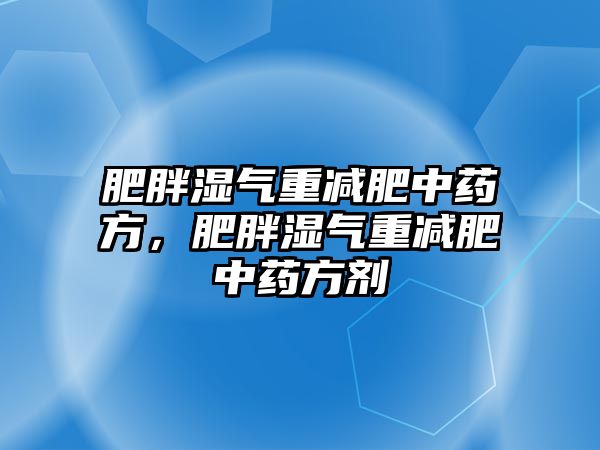 肥胖湿气重减肥中药方，肥胖湿气重减肥中药方剂